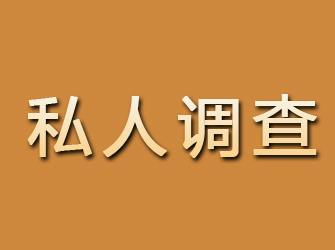 私人调查